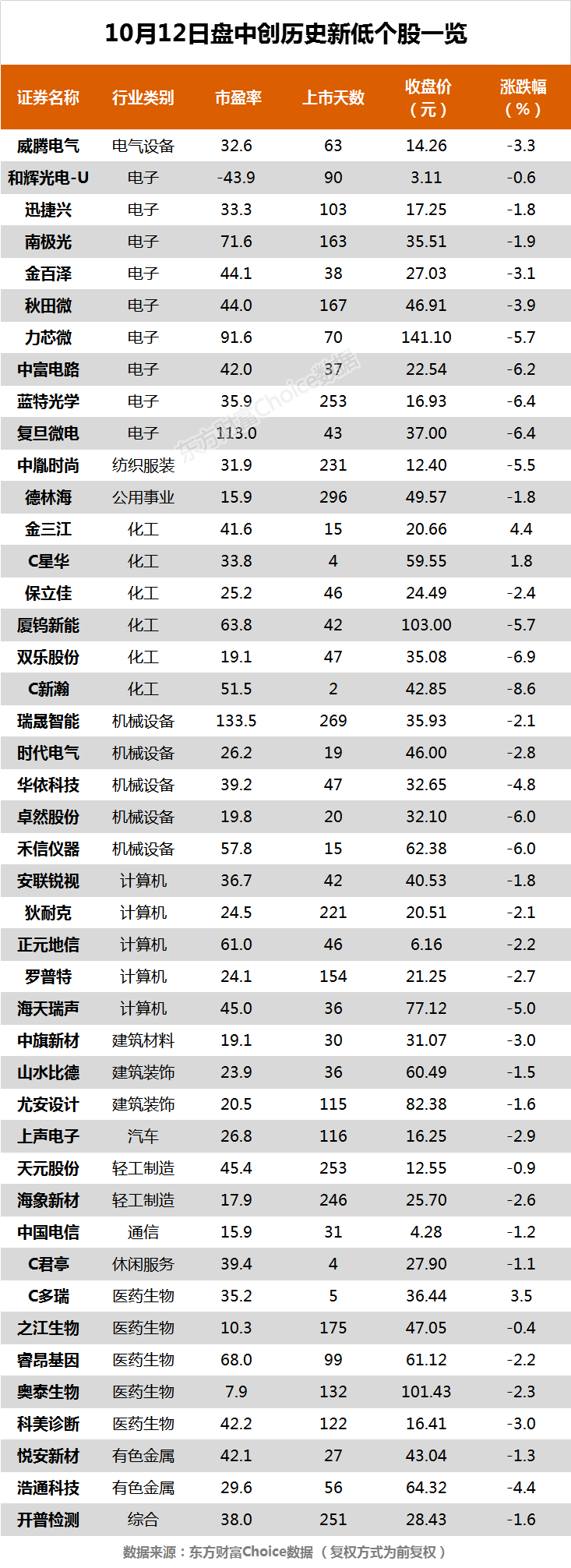 10月12日盘中创历史新低个股一览

| 证券名称 | 行业类别 | 市盈率 | 上市天数 | 收盘价（元） | 涨跌幅（%） |
|---|---|---|---|---|---|
| 威腾电气 | 电气设备 | 32.6 | 63 | 14.26 | -3.3 |
| 和辉光电-U | 电子 | -43.9 | 90 | 3.11 | -0.6 |
| 迅捷兴 | 电子 | 33.3 | 103 | 17.25 | -1.8 |
| 南极光 | 电子 | 71.6 | 163 | 35.51 | -1.9 |
| 金百泽 | 电子 | 44.1 | 38 | 27.03 | -3.1 |
| 秋田微 | 电子 | 44.0 | 167 | 46.91 | -3.9 |
| 力芯微 | 电子 | 91.6 | 70 | 141.10 | -5.7 |
| 中富电路 | 电子 | 42.0 | 37 | 22.54 | -6.2 |
| 蓝特光学 | 电子 | 35.9 | 253 | 16.93 | -6.4 |
| 复旦微电 | 电子 | 113.0 | 43 | 37.00 | -6.4 |
| 中胤时尚 | 纺织服装 | 31.9 | 231 | 12.40 | -5.5 |
| 德林海 | 公用事业 | 15.9 | 296 | 49.57 | -1.8 |
| 金三江 | 化工 | 41.6 | 15 | 20.66 | 4.4 |
| C星华 | 化工 | 33.8 | 4 | 59.55 | 1.8 |
| 保立佳 | 化工 | 25.2 | 46 | 24.49 | -2.4 |
| 厦钨新能 | 化工 | 63.8 | 42 | 103.00 | -5.7 |
| 双乐股份 | 化工 | 19.1 | 47 | 35.08 | -6.9 |
| C新瀚 | 化工 | 51.5 | 2 | 42.85 | -8.6 |
| 瑞晟智能 | 机械设备 | 133.5 | 269 | 35.93 | -2.1 |
| 时代电气 | 机械设备 | 26.2 | 19 | 46.00 | -2.8 |
| 华依科技 | 机械设备 | 39.2 | 47 | 32.65 | -4.8 |
| 卓然股份 | 机械设备 | 19.8 | 20 | 32.10 | -6.0 |
| 禾信仪器 | 机械设备 | 57.8 | 15 | 62.38 | -6.0 |
| 安联锐视 | 计算机 | 36.7 | 42 | 40.53 | -1.8 |
| 狄耐克 | 计算机 | 24.5 | 221 | 20.51 | -2.1 |
| 正元地信 | 计算机 | 61.0 | 46 | 6.16 | -2.2 |
| 罗普特 | 计算机 | 24.1 | 154 | 21.25 | -2.7 |
| 海天瑞声 | 计算机 | 45.0 | 36 | 77.12 | -5.0 |
| 中旗新材 | 建筑材料 | 19.1 | 30 | 31.07 | -3.0 |
| 山水比德 | 建筑装饰 | 23.9 | 36 | 60.49 | -1.5 |
| 尤安设计 | 建筑装饰 | 20.5 | 115 | 82.38 | -1.6 |
| 上声电子 | 汽车 | 26.8 | 116 | 16.25 | -2.9 |
| 天元股份 | 轻工制造 | 45.4 | 253 | 12.55 | -0.9 |
| 海象新材 | 轻工制造 | 17.9 | 246 | 25.70 | -2.6 |
| 中国电信 | 通信 | 15.9 | 31 | 4.28 | -1.2 |
| C君亭 | 休闲服务 | 39.4 | 4 | 27.90 | -1.1 |
| C多瑞 | 医药生物 | 35.2 | 5 | 36.44 | 3.5 |
| 之江生物 | 医药生物 | 10.3 | 175 | 47.05 | -0.4 |
| 睿昂基因 | 医药生物 | 68.0 | 99 | 61.12 | -2.2 |
| 奥泰生物 | 医药生物 | 7.9 | 132 | 101.43 | -2.3 |
| 科美诊断 | 医药生物 | 42.2 | 122 | 16.41 | -3.0 |
| 悦安新材 | 有色金属 | 42.1 | 27 | 43.04 | -1.3 |
| 浩通科技 | 有色金属 | 29.6 | 56 | 64.32 | -4.4 |
| 开普检测 | 综合 | 38.0 | 251 | 28.43 | -1.6 |

东方财富Choice数据

数据来源：东方财富Choice数据（复权方式为前复权）